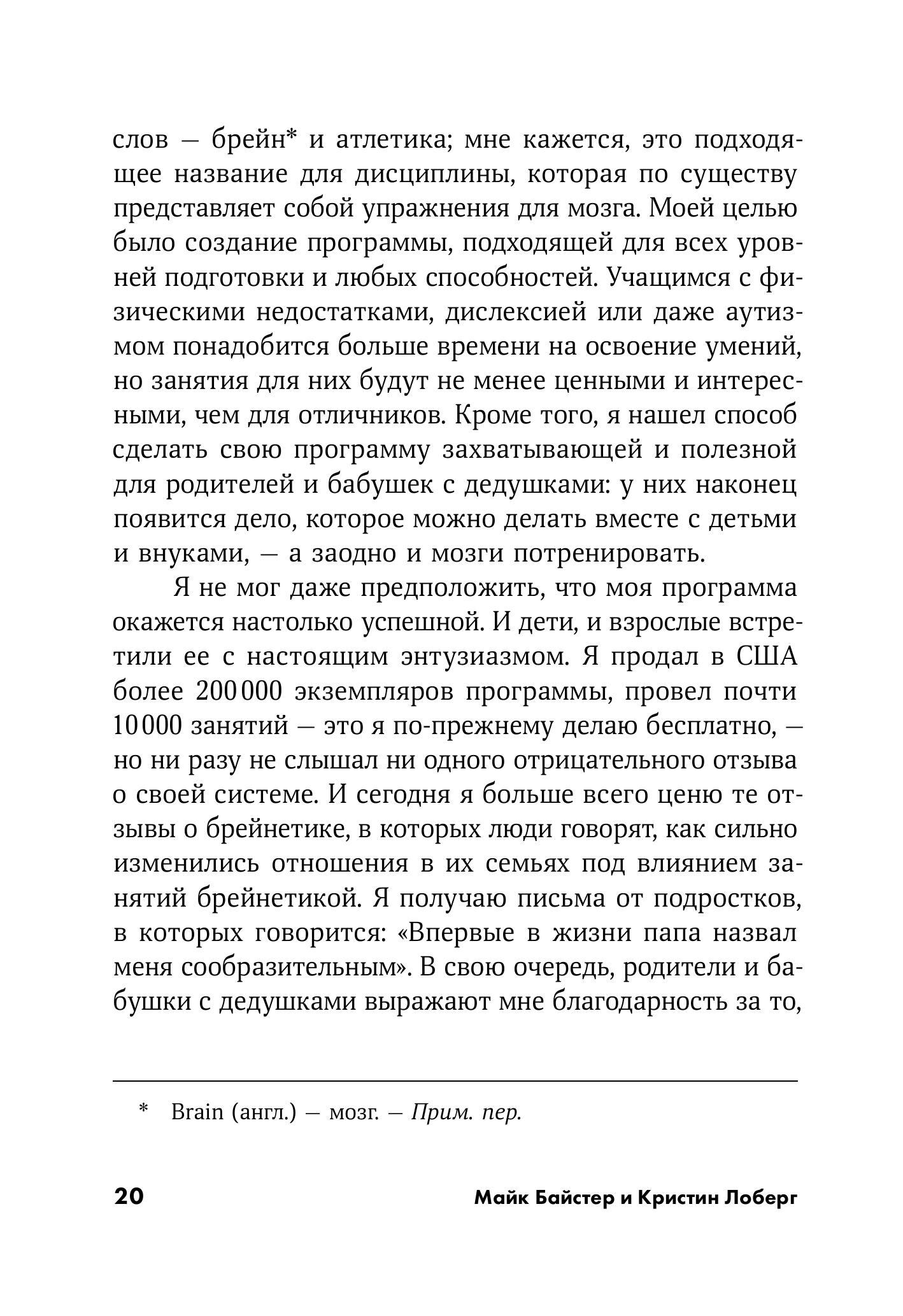 слов — брейн* и атлетика; мне кажется, это подходящее название для дисциплины, которая по существу представляет собой упражнения для мозга. Моей целью было создание программы, подходящей для всех уровней подготовки и любых способностей. Учащимся с физическими недостатками, дислексией или даже аутизмом понадобится больше времени на освоение умений, но занятия для них будут не менее ценными и интересными, чем для отличников. Кроме того, я нашел способ сделать свою программу захватывающей и полезной для родителей и бабушек с дедушками: у них наконец появится дело, которое можно делать вместе с детьми и внуками, — а заодно и мозги потренировать.

Я не мог даже предположить, что моя программа окажется настолько успешной. И дети, и взрослые встретили ее с настоящим энтузиазмом. Я продал в США более 200 000 экземпляров программы, провел почти 10 000 занятий — это я по-прежнему делаю бесплатно, — но ни разу не слышал ни одного отрицательного отзыва о своей системе. И сегодня я больше всего ценю те отзывы о брейнетике, в которых люди говорят, как сильно изменились отношения в их семьях под влиянием занятий брейнетикой. Я получаю письма от подростков, в которых говорится: «Впервые в жизни папа назвал меня сообразительным». В свою очередь, родители и бабушки с дедушками выражают мне благодарность за то,

* Brain (англ.) — мозг. — Прим. пер.

20 Майк Байстер и Кристин Лоберг